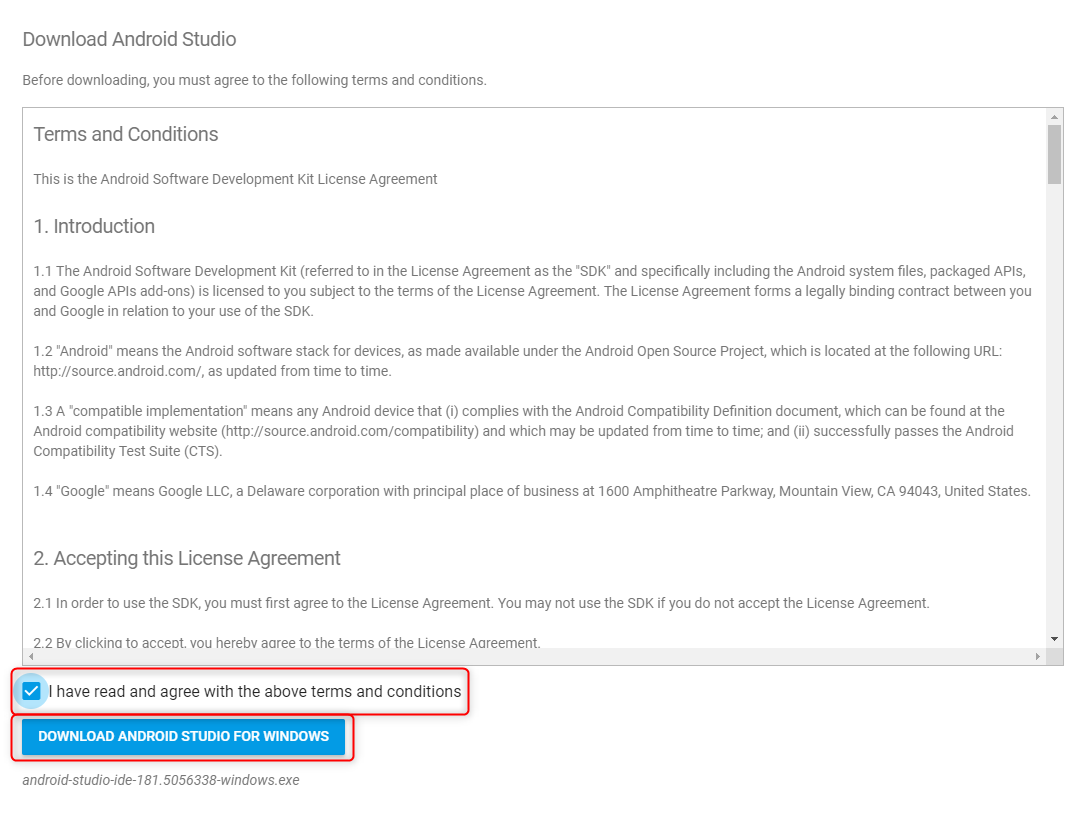 Download Android Studio

Before downloading, you must agree to the following terms and conditions.

Terms and Conditions

This is the Android Software Development Kit License Agreement

1. Introduction

1.1 The Android Software Development Kit (referred to in the License Agreement as the "SDK" and specifically including the Android system files, packaged APIs, and Google APIs add-ons) is licensed to you subject to the terms of the License Agreement. The License Agreement forms a legally binding contract between you and Google in relation to your use of the SDK.

1.2 "Android" means the Android software stack for devices, as made available under the Android Open Source Project, which is located at the following URL: http://source.android.com/, as updated from time to time.

1.3 A "compatible implementation" means any Android device that (i) complies with the Android Compatibility Definition document, which can be found at the Android compatibility website (http://source.android.com/compatibility) and which may be updated from time to time; and (ii) successfully passes the Android Compatibility Test Suite (CTS).

1.4 "Google" means Google LLC, a Delaware corporation with principal place of business at 1600 Amphitheatre Parkway, Mountain View, CA 94043, United States.

2. Accepting this License Agreement

2.1 In order to use the SDK, you must first agree to the License Agreement. You may not use the SDK if you do not accept the License Agreement.

2.2 By clicking to accept, you hereby agree to the terms of the License Agreement.

I have read and agree with the above terms and conditions

DOWNLOAD ANDROID STUDIO FOR WINDOWS

android-studio-ide-181.5056338-windows.exe